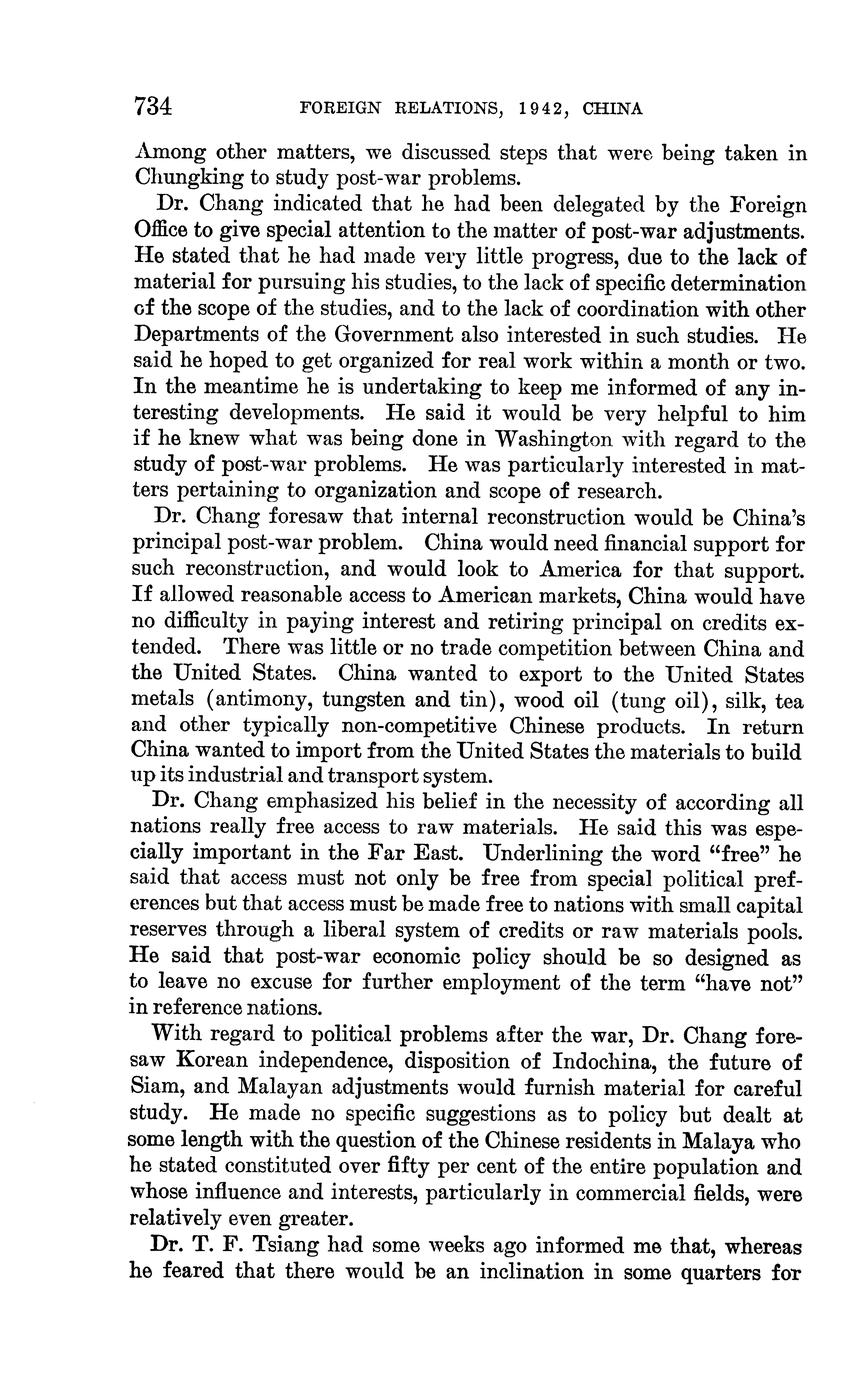 734 FOREIGN RELATIONS, 1942, CHINA

Among other matters, we discussed steps that were being taken in Chungking to study post-war problems.

Dr. Chang indicated that he had been delegated by the Foreign Office to give special attention to the matter of post-war adjustments. He stated that he had made very little progress, due to the lack of material for pursuing his studies, to the lack of specific determination of the scope of the studies, and to the lack of coordination with other Departments of the Government also interested in such studies. He said he hoped to get organized for real work within a month or two. In the meantime he is undertaking to keep me informed of any interesting developments. He said it would be very helpful to him if he knew what was being done in Washington with regard to the study of post-war problems. He was particularly interested in matters pertaining to organization and scope of research.

Dr. Chang foresaw that internal reconstruction would be China's principal post-war problem. China would need financial support for such reconstruction, and would look to America for that support. If allowed reasonable access to American markets, China would have no difficulty in paying interest and retiring principal on credits extended. There was little or no trade competition between China and the United States. China wanted to export to the United States metals (antimony, tungsten and tin), wood oil (tung oil), silk, tea and other typically non-competitive Chinese products. In return China wanted to import from the United States the materials to build up its industrial and transport system.

Dr. Chang emphasized his belief in the necessity of according all nations really free access to raw materials. He said this was especially important in the Far East. Underlining the word "free" he said that access must not only be free from special political preferences but that access must be made free to nations with small capital reserves through a liberal system of credits or raw materials pools. He said that post-war economic policy should be so designed as to leave no excuse for further employment of the term "have not" in reference nations.

With regard to political problems after the war, Dr. Chang foresaw Korean independence, disposition of Indochina, the future of Siam, and Malayan adjustments would furnish material for careful study. He made no specific suggestions as to policy but dealt at some length with the question of the Chinese residents in Malaya who he stated constituted over fifty per cent of the entire population and whose influence and interests, particularly in commercial fields, were relatively even greater.

Dr. T. F. Tsiang had some weeks ago informed me that, whereas he feared that there would be an inclination in some quarters for